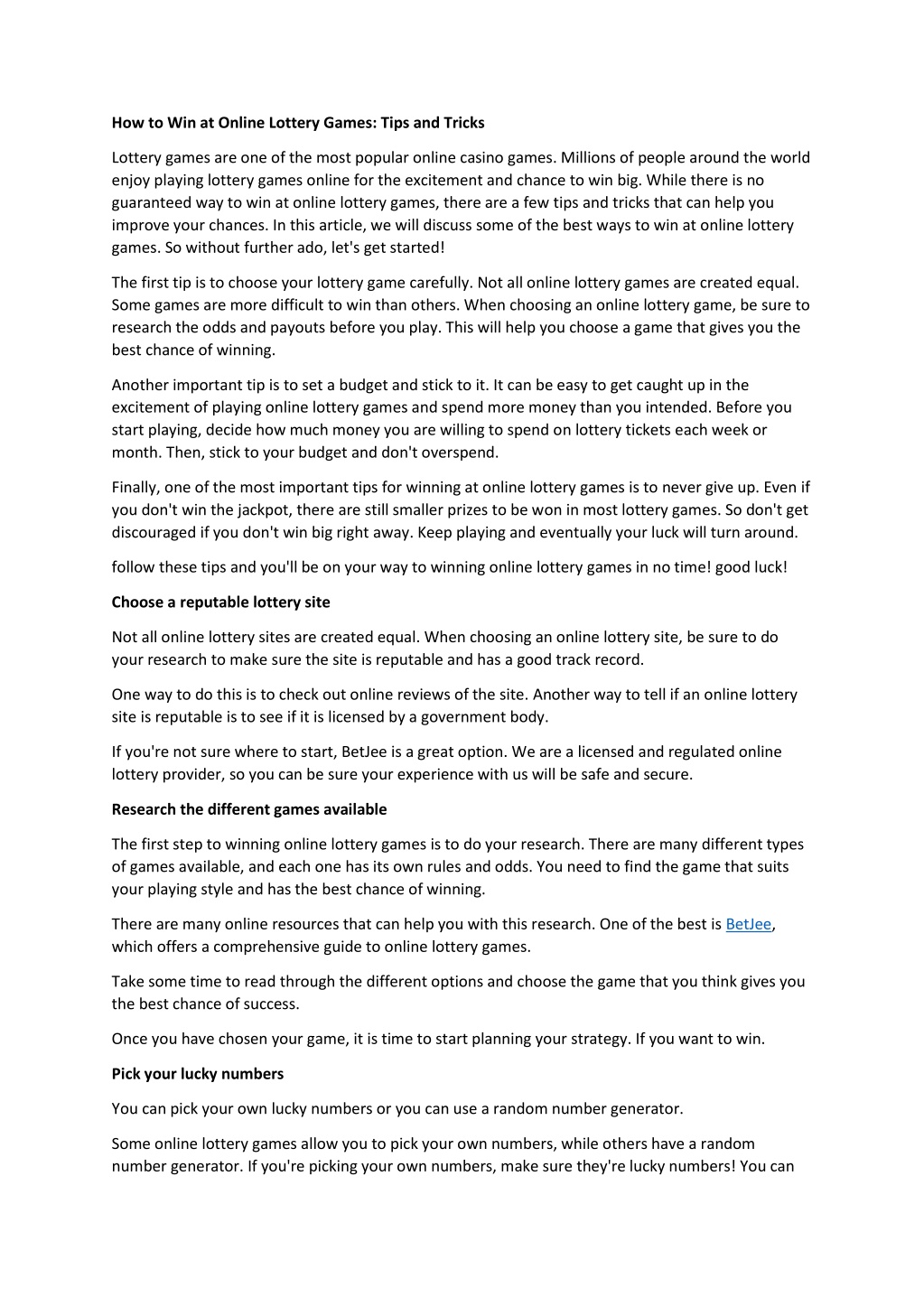 How to Win at Online Lottery Games: Tips and Tricks

Lottery games are one of the most popular online casino games. Millions of people around the world enjoy playing lottery games online for the excitement and chance to win big. While there is no guaranteed way to win at online lottery games, there are a few tips and tricks that can help you improve your chances. In this article, we will discuss some of the best ways to win at online lottery games. So without further ado, let's get started!

The first tip is to choose your lottery game carefully. Not all online lottery games are created equal. Some games are more difficult to win than others. When choosing an online lottery game, be sure to research the odds and payouts before you play. This will help you choose a game that gives you the best chance of winning.

Another important tip is to set a budget and stick to it. It can be easy to get caught up in the excitement of playing online lottery games and spend more money than you intended. Before you start playing, decide how much money you are willing to spend on lottery tickets each week or month. Then, stick to your budget and don't overspend.

Finally, one of the most important tips for winning at online lottery games is to never give up. Even if you don't win the jackpot, there are still smaller prizes to be won in most lottery games. So don't get discouraged if you don't win big right away. Keep playing and eventually your luck will turn around.

follow these tips and you'll be on your way to winning online lottery games in no time! good luck!

Choose a reputable lottery site

Not all online lottery sites are created equal. When choosing an online lottery site, be sure to do your research to make sure the site is reputable and has a good track record.

One way to do this is to check out online reviews of the site. Another way to tell if an online lottery site is reputable is to see if it is licensed by a government body.

If you're not sure where to start, BetJee is a great option. We are a licensed and regulated online lottery provider, so you can be sure your experience with us will be safe and secure.

Research the different games available

The first step to winning online lottery games is to do your research. There are many different types of games available, and each one has its own rules and odds. You need to find the game that suits your playing style and has the best chance of winning.

There are many online resources that can help you with this research. One of the best is BetJee, which offers a comprehensive guide to online lottery games.

Take some time to read through the different options and choose the game that you think gives you the best chance of success.

Once you have chosen your game, it is time to start planning your strategy. If you want to win.

Pick your lucky numbers

You can pick your own lucky numbers or you can use a random number generator.

Some online lottery games allow you to pick your own numbers, while others have a random number generator. If you're picking your own numbers, make sure they're lucky numbers! You can